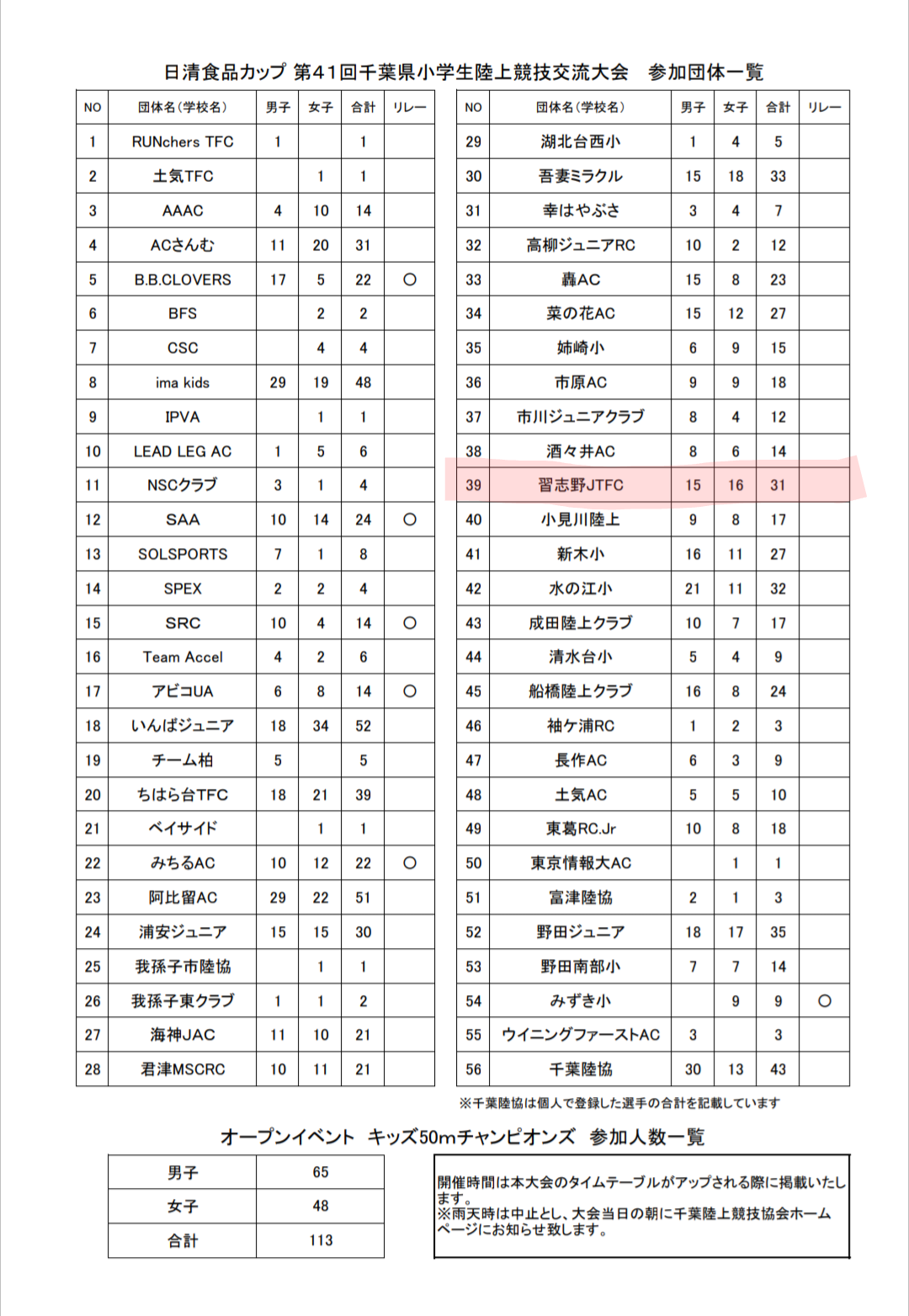 日清食品カップ 第41回千葉県小学生陸上競技交流大会　参加団体一覧

| NO | 団体名(学校名) | 男子 | 女子 | 合計 | リレー |
|---|---|---|---|---|---|
| 1 | RUNchers TFC | 1 | | 1 | |
| 2 | 土気TFC | | 1 | 1 | |
| 3 | AAAC | 4 | 10 | 14 | |
| 4 | ACさんむ | 11 | 20 | 31 | |
| 5 | B.B.CLOVERS | 17 | 5 | 22 | ○ |
| 6 | BFS | | 2 | 2 | |
| 7 | CSC | | 4 | 4 | |
| 8 | ima kids | 29 | 19 | 48 | |
| 9 | IPVA | | 1 | 1 | |
| 10 | LEAD LEG AC | 1 | 5 | 6 | |
| 11 | NSCクラブ | 3 | 1 | 4 | |
| 12 | SAA | 10 | 14 | 24 | ○ |
| 13 | SOLSPORTS | 7 | 1 | 8 | |
| 14 | SPEX | 2 | 2 | 4 | |
| 15 | SRC | 10 | 4 | 14 | ○ |
| 16 | Team Accel | 4 | 2 | 6 | |
| 17 | アビコUA | 6 | 8 | 14 | ○ |
| 18 | いんばジュニア | 18 | 34 | 52 | |
| 19 | チーム柏 | 5 | | 5 | |
| 20 | ちはら台TFC | 18 | 21 | 39 | |
| 21 | ベイサイド | | 1 | 1 | |
| 22 | みちるAC | 10 | 12 | 22 | ○ |
| 23 | 阿比留AC | 29 | 22 | 51 | |
| 24 | 浦安ジュニア | 15 | 15 | 30 | |
| 25 | 我孫子市陸協 | | 1 | 1 | |
| 26 | 我孫子東クラブ | 1 | 1 | 2 | |
| 27 | 海神JAC | 11 | 10 | 21 | |
| 28 | 君津MSCRC | 10 | 11 | 21 | |

| NO | 団体名(学校名) | 男子 | 女子 | 合計 | リレー |
|---|---|---|---|---|---|
| 29 | 湖北台西小 | 1 | 4 | 5 | |
| 30 | 吾妻ミラクル | 15 | 18 | 33 | |
| 31 | 幸はやぶさ | 3 | 4 | 7 | |
| 32 | 高柳ジュニアRC | 10 | 2 | 12 | |
| 33 | 轟AC | 15 | 8 | 23 | |
| 34 | 菜の花AC | 15 | 12 | 27 | |
| 35 | 姉崎小 | 6 | 9 | 15 | |
| 36 | 市原AC | 9 | 9 | 18 | |
| 37 | 市川ジュニアクラブ | 8 | 4 | 12 | |
| 38 | 酒々井AC | 8 | 6 | 14 | |
| 39 | 習志野JTFC | 15 | 16 | 31 | |
| 40 | 小見川陸上 | 9 | 8 | 17 | |
| 41 | 新木小 | 16 | 11 | 27 | |
| 42 | 水の江小 | 21 | 11 | 32 | |
| 43 | 成田陸上クラブ | 10 | 7 | 17 | |
| 44 | 清水台小 | 5 | 4 | 9 | |
| 45 | 船橋陸上クラブ | 16 | 8 | 24 | |
| 46 | 袖ケ浦RC | 1 | 2 | 3 | |
| 47 | 長作AC | 6 | 3 | 9 | |
| 48 | 土気AC | 5 | 5 | 10 | |
| 49 | 東葛RC.Jr | 10 | 8 | 18 | |
| 50 | 東京情報大AC | | 1 | 1 | |
| 51 | 富津陸協 | 2 | 1 | 3 | |
| 52 | 野田ジュニア | 18 | 17 | 35 | |
| 53 | 野田南部小 | 7 | 7 | 14 | |
| 54 | みずき小 | | 9 | 9 | ○ |
| 55 | ウイニングファーストAC | 3 | | 3 | |
| 56 | 千葉陸協 | 30 | 13 | 43 | |

※千葉陸協は個人で登録した選手の合計を記載しています

オープンイベント　キッズ50mチャンピオンズ　参加人数一覧

| 男子 | 65 |
|---|---|
| 女子 | 48 |
| 合計 | 113 |

開催時間は本大会のタイムテーブルがアップされる際に掲載いたします。
※雨天時は中止とし、大会当日の朝に千葉陸上競技協会ホームページにお知らせ致します。